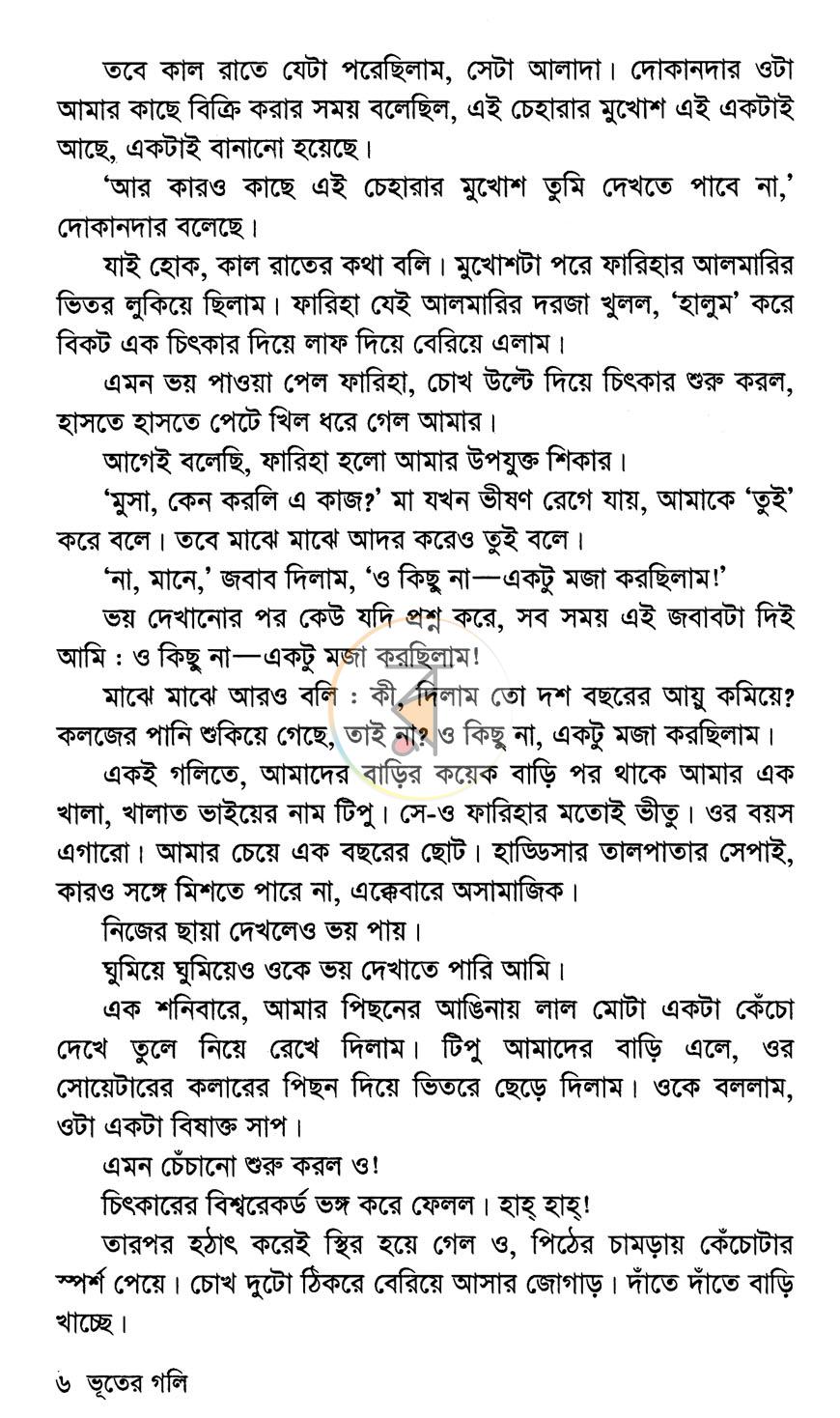 তবে কাল রাতে যেটা পরেছিলাম, সেটা আলাদা। দোকানদার ওটা আমার কাছে বিক্রি করার সময় বলেছিল, এই চেহারার মুখোশ এই একটাই আছে, একটাই বানানো হয়েছে।

'আর কারও কাছে এই চেহারার মুখোশ তুমি দেখতে পাবে না,' দোকানদার বলেছে।

যাই হোক, কাল রাতের কথা বলি। মুখোশটা পরে ফারিহার আলমারির ভিতর লুকিয়ে ছিলাম। ফারিহা যেই আলমারির দরজা খুলল, 'হালুম' করে বিকট এক চিৎকার দিয়ে লাফ দিয়ে বেরিয়ে এলাম।

এমন ভয় পাওয়া পেল ফারিহা, চোখ উল্টে দিয়ে চিৎকার শুরু করল, হাসতে হাসতে পেটে খিল ধরে গেল আমার।

আগেই বলেছি, ফারিহা হলো আমার উপযুক্ত শিকার।

'মুসা, কেন করলি এ কাজ?' মা যখন ভীষণ রেগে যায়, আমাকে 'তুই' করে বলে। তবে মাঝে মাঝে আদর করেও তুই বলে।

'না, মানে,' জবাব দিলাম, 'ও কিছু না—একটু মজা করছিলাম!'

ভয় দেখানোর পর কেউ যদি প্রশ্ন করে, সব সময় এই জবাবটা দিই আমি : ও কিছু না—একটু মজা করছিলাম!

মাঝে মাঝে আরও বলি : কী, দিলাম তো দশ বছরের আয়ু কমিয়ে? কলজের পানি শুকিয়ে গেছে, তাই না? ও কিছু না, একটু মজা করছিলাম।

একই গলিতে, আমাদের বাড়ির কয়েক বাড়ি পর থাকে আমার এক খালা, খালাত ভাইয়ের নাম টিপু। সে-ও ফারিহার মতোই ভীতু। ওর বয়স এগারো। আমার চেয়ে এক বছরের ছোট। হাড্ডিসার তালপাতার সেপাই, কারও সঙ্গে মিশতে পারে না, এক্কেবারে অসামাজিক।

নিজের ছায়া দেখলেও ভয় পায়।

ঘুমিয়ে ঘুমিয়েও ওকে ভয় দেখাতে পারি আমি।

এক শনিবারে, আমার পিছনের আঙিনায় লাল মোটা একটা কেঁচো দেখে তুলে নিয়ে রেখে দিলাম। টিপু আমাদের বাড়ি এলে, ওর সোয়েটারের কলারের পিছন দিয়ে ভিতরে ছেড়ে দিলাম। ওকে বললাম, ওটা একটা বিষাক্ত সাপ।

এমন চেঁচানো শুরু করল ও!

চিৎকারের বিশ্বরেকর্ড ভঙ্গ করে ফেলল। হাহ্ হাহ্!

তারপর হঠাৎ করেই স্থির হয়ে গেল ও, পিঠের চামড়ায় কেঁচোটার স্পর্শ পেয়ে। চোখ দুটো ঠিকরে বেরিয়ে আসার জোগাড়। দাঁতে দাঁতে বাড়ি খাচ্ছে।

৬ ভূতের গলি